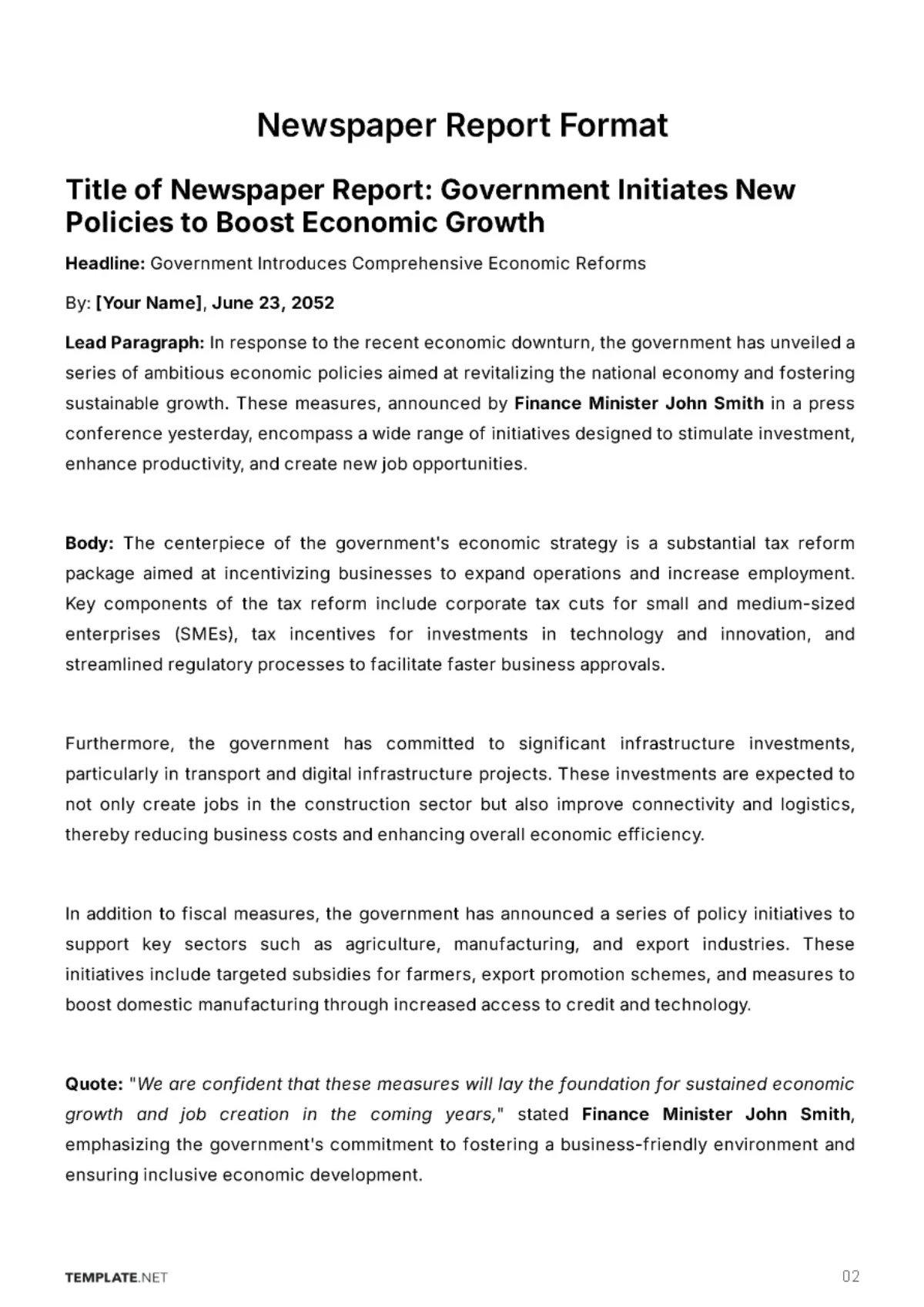 Newspaper Report Format

Title of Newspaper Report: Government Initiates New Policies to Boost Economic Growth

Headline: Government Introduces Comprehensive Economic Reforms

By: [Your Name], June 23, 2052

Lead Paragraph: In response to the recent economic downturn, the government has unveiled a series of ambitious economic policies aimed at revitalizing the national economy and fostering sustainable growth. These measures, announced by Finance Minister John Smith in a press conference yesterday, encompass a wide range of initiatives designed to stimulate investment, enhance productivity, and create new job opportunities.

Body: The centerpiece of the government's economic strategy is a substantial tax reform package aimed at incentivizing businesses to expand operations and increase employment. Key components of the tax reform include corporate tax cuts for small and medium-sized enterprises (SMEs), tax incentives for investments in technology and innovation, and streamlined regulatory processes to facilitate faster business approvals.

Furthermore, the government has committed to significant infrastructure investments, particularly in transport and digital infrastructure projects. These investments are expected to not only create jobs in the construction sector but also improve connectivity and logistics, thereby reducing business costs and enhancing overall economic efficiency.

In addition to fiscal measures, the government has announced a series of policy initiatives to support key sectors such as agriculture, manufacturing, and export industries. These initiatives include targeted subsidies for farmers, export promotion schemes, and measures to boost domestic manufacturing through increased access to credit and technology.

Quote: "We are confident that these measures will lay the foundation for sustained economic growth and job creation in the coming years," stated Finance Minister John Smith, emphasizing the government's commitment to fostering a business-friendly environment and ensuring inclusive economic development.

TEMPLATE.NET

02